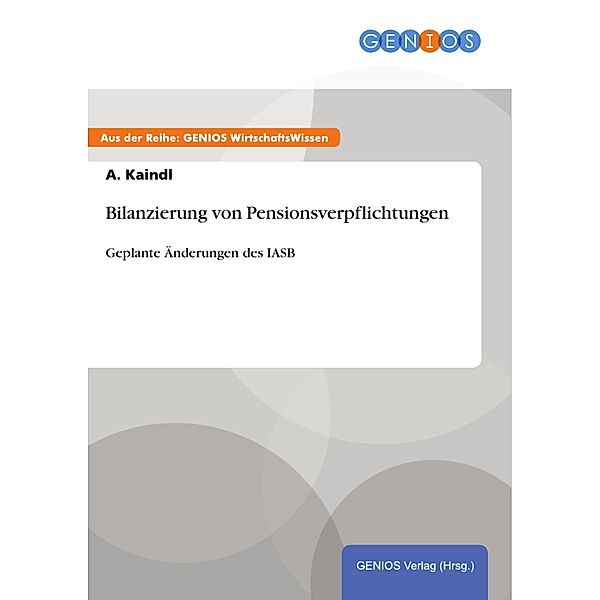 GENIOS

Aus der Reihe: GENIOS WirtschaftsWissen

A. Kaindl

Bilanzierung von Pensionsverpflichtungen

Geplante Änderungen des IASB

GENIOS Verlag (Hrsg.)